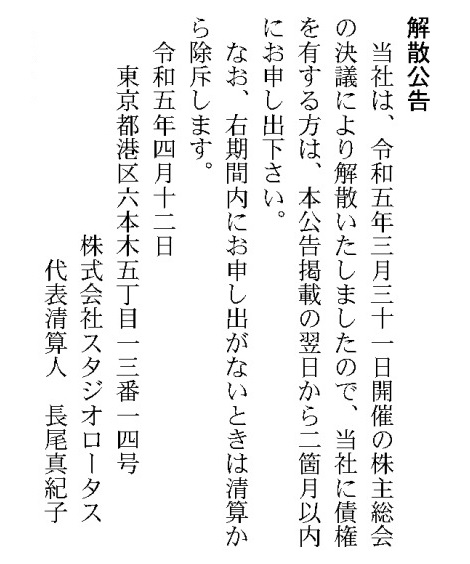 解散公告

当社は、令和五年三月三十一日開催の株主総会の決議により解散いたしましたので、当社に債権を有する方は、本公告掲載の翌日から二箇月以内にお申し出下さい。

なお、右期間内にお申し出がないときは清算から除斥します。

令和五年四月十二日

東京都港区六本木五丁目一三番一四号

株式会社スタジオロータス

代表清算人 長尾真紀子